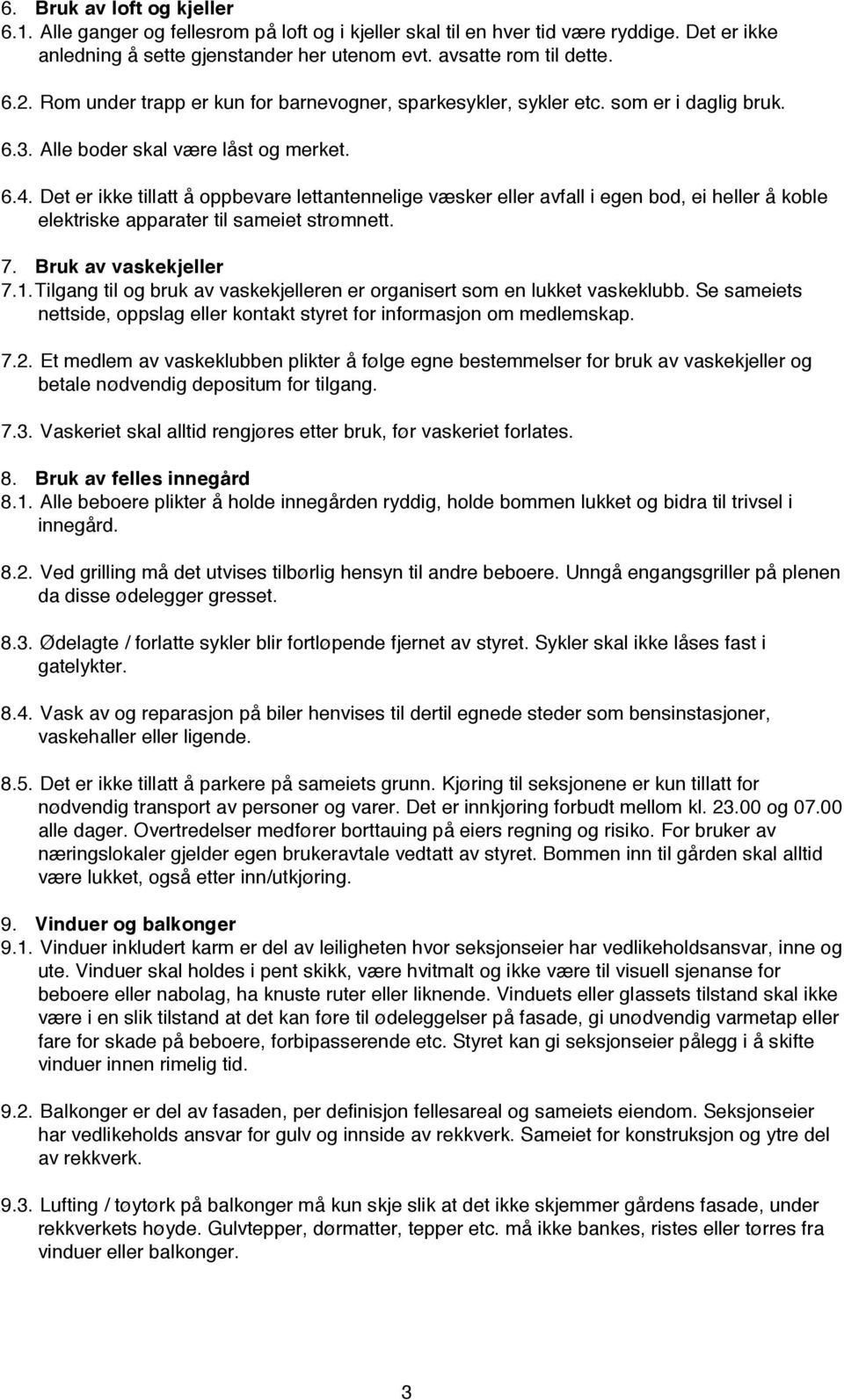 6. Bruk av loft og kjeller
6.1. Alle ganger og fellesrom på loft og i kjeller skal til en hver tid være ryddige. Det er ikke anledning å sette gjenstander her utenom evt. avsatte rom til dette.

6.2. Rom under trapp er kun for barnevogner, sparkesykler, sykler etc. som er i daglig bruk.

6.3. Alle boder skal være låst og merket.

6.4. Det er ikke tillatt å oppbevare lettantennelige væsker eller avfall i egen bod, ei heller å koble elektriske apparater til sameiet strømnett.

7. Bruk av vaskekjeller
7.1. Tilgang til og bruk av vaskekjelleren er organisert som en lukket vaskeklubb. Se sameiets nettside, oppslag eller kontakt styret for informasjon om medlemskap.

7.2. Et medlem av vaskeklubben plikter å følge egne bestemmelser for bruk av vaskekjeller og betale nødvendig depositum for tilgang.

7.3. Vaskeriet skal alltid rengjøres etter bruk, før vaskeriet forlates.

8. Bruk av felles innegård
8.1. Alle beboere plikter å holde innegården ryddig, holde bommen lukket og bidra til trivsel i innegård.

8.2. Ved grilling må det utvises tilbørlig hensyn til andre beboere. Unngå engangsgriller på plenen da disse ødelegger gresset.

8.3. Ødelagte / forlatte sykler blir fortløpende fjernet av styret. Sykler skal ikke låses fast i gatelykter.

8.4. Vask av og reparasjon på biler henvises til dertil egnede steder som bensinstasjoner, vaskehaller eller ligende.

8.5. Det er ikke tillatt å parkere på sameiets grunn. Kjøring til seksjonene er kun tillatt for nødvendig transport av personer og varer. Det er innkjøring forbudt mellom kl. 23.00 og 07.00 alle dager. Overtredelser medfører borttauing på eiers regning og risiko. For bruker av næringslokaler gjelder egen brukeravtale vedtatt av styret. Bommen inn til gården skal alltid være lukket, også etter inn/utkjøring.

9. Vinduer og balkonger
9.1. Vinduer inkludert karm er del av leiligheten hvor seksjonseier har vedlikeholdsansvar, inne og ute. Vinduer skal holdes i pent skikk, være hvitmalt og ikke være til visuell sjenanse for beboere eller nabolag, ha knuste ruter eller liknende. Vinduets eller glassets tilstand skal ikke være i en slik tilstand at det kan føre til ødeleggelser på fasade, gi unødvendig varmetap eller fare for skade på beboere, forbipasserende etc. Styret kan gi seksjonseier pålegg i å skifte vinduer innen rimelig tid.

9.2. Balkonger er del av fasaden, per definisjon fellesareal og sameiets eiendom. Seksjonseier har vedlikeholds ansvar for gulv og innside av rekkverk. Sameiet for konstruksjon og ytre del av rekkverk.

9.3. Lufting / tøytørk på balkonger må kun skje slik at det ikke skjemmer gårdens fasade, under rekkverkets høyde. Gulvtepper, dørmatter, tepper etc. må ikke bankes, ristes eller tørres fra vinduer eller balkonger.

3